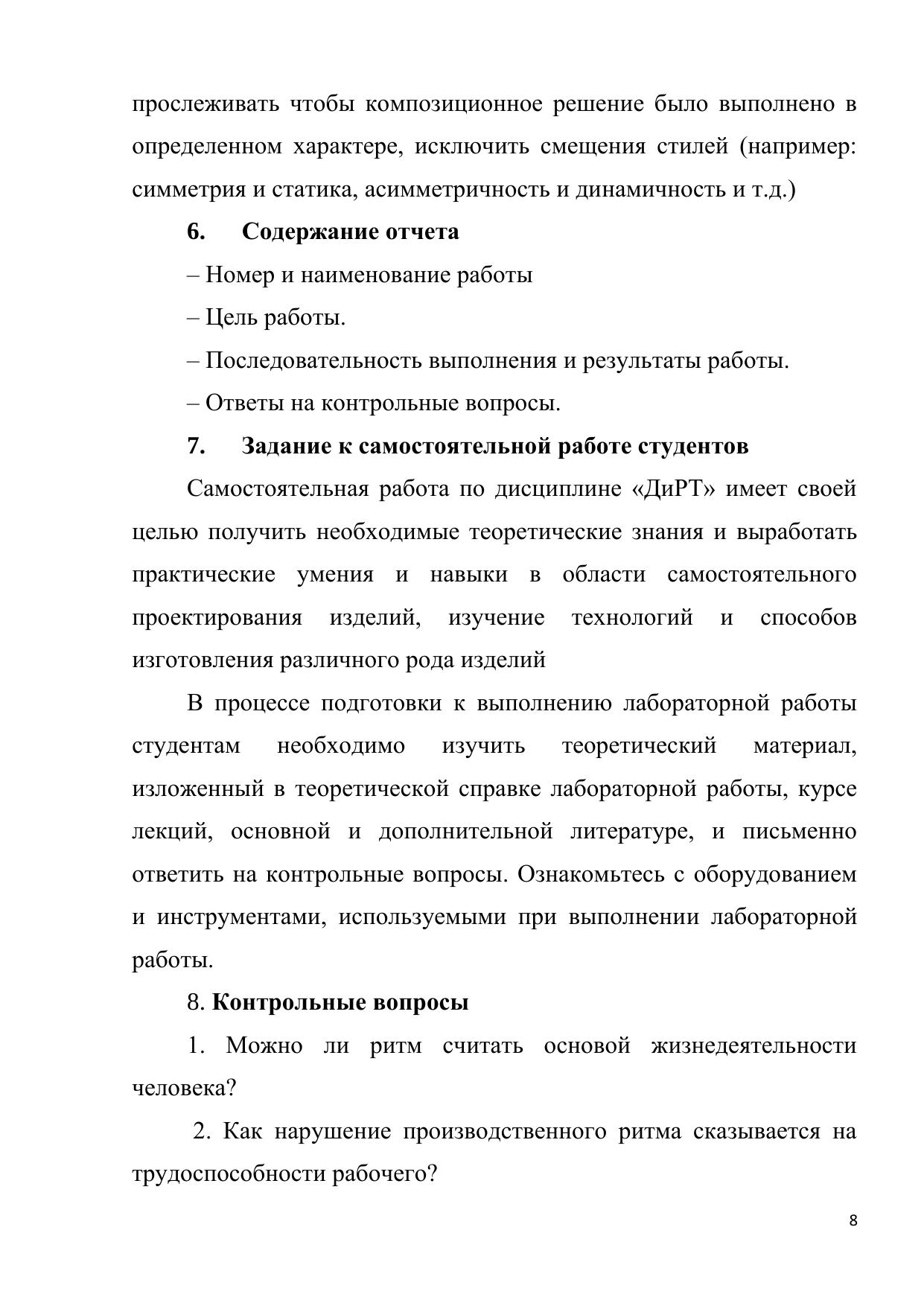 прослеживать чтобы композиционное решение было выполнено в определенном характере, исключить смещения стилей (например: симметрия и статика, асимметричность и динамичность и т.д.)

6. Содержание отчета

– Номер и наименование работы

– Цель работы.

– Последовательность выполнения и результаты работы.

– Ответы на контрольные вопросы.

7. Задание к самостоятельной работе студентов

Самостоятельная работа по дисциплине «ДиРТ» имеет своей целью получить необходимые теоретические знания и выработать практические умения и навыки в области самостоятельного проектирования изделий, изучение технологий и способов изготовления различного рода изделий

В процессе подготовки к выполнению лабораторной работы студентам необходимо изучить теоретический материал, изложенный в теоретической справке лабораторной работы, курсе лекций, основной и дополнительной литературе, и письменно ответить на контрольные вопросы. Ознакомьтесь с оборудованием и инструментами, используемыми при выполнении лабораторной работы.

8. Контрольные вопросы

1. Можно ли ритм считать основой жизнедеятельности человека?

2. Как нарушение производственного ритма сказывается на трудоспособности рабочего?

8